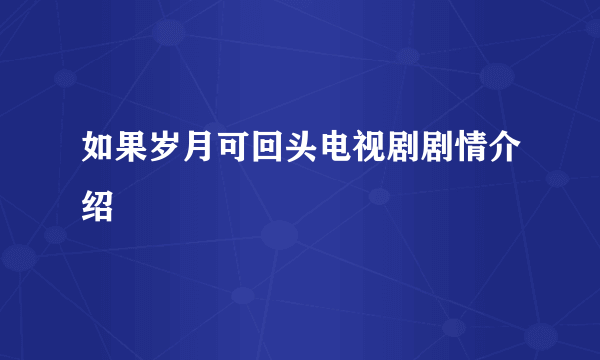 如果岁月可回头电视剧剧情介绍